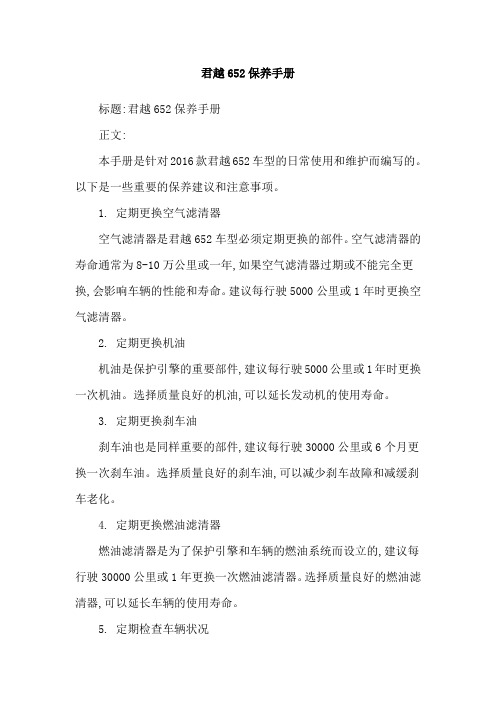 君越652保养手册

标题:君越652保养手册

正文:

本手册是针对2016款君越652车型的日常使用和维护而编写的。以下是一些重要的保养建议和注意事项。

1. 定期更换空气滤清器

空气滤清器是君越652车型必须定期更换的部件。空气滤清器的寿命通常为8-10万公里或一年,如果空气滤清器过期或不能完全更换,会影响车辆的性能和寿命。建议每行驶5000公里或1年时更换空气滤清器。

2. 定期更换机油

机油是保护引擎的重要部件,建议每行驶5000公里或1年时更换一次机油。选择质量良好的机油,可以延长发动机的使用寿命。

3. 定期更换刹车油

刹车油也是同样重要的部件,建议每行驶30000公里或6个月更换一次刹车油。选择质量良好的刹车油,可以减少刹车故障和减缓刹车老化。

4. 定期更换燃油滤清器

燃油滤清器是为了保护引擎和车辆的燃油系统而设立的,建议每行驶30000公里或1年更换一次燃油滤清器。选择质量良好的燃油滤清器,可以延长车辆的使用寿命。

5. 定期检查车辆状况